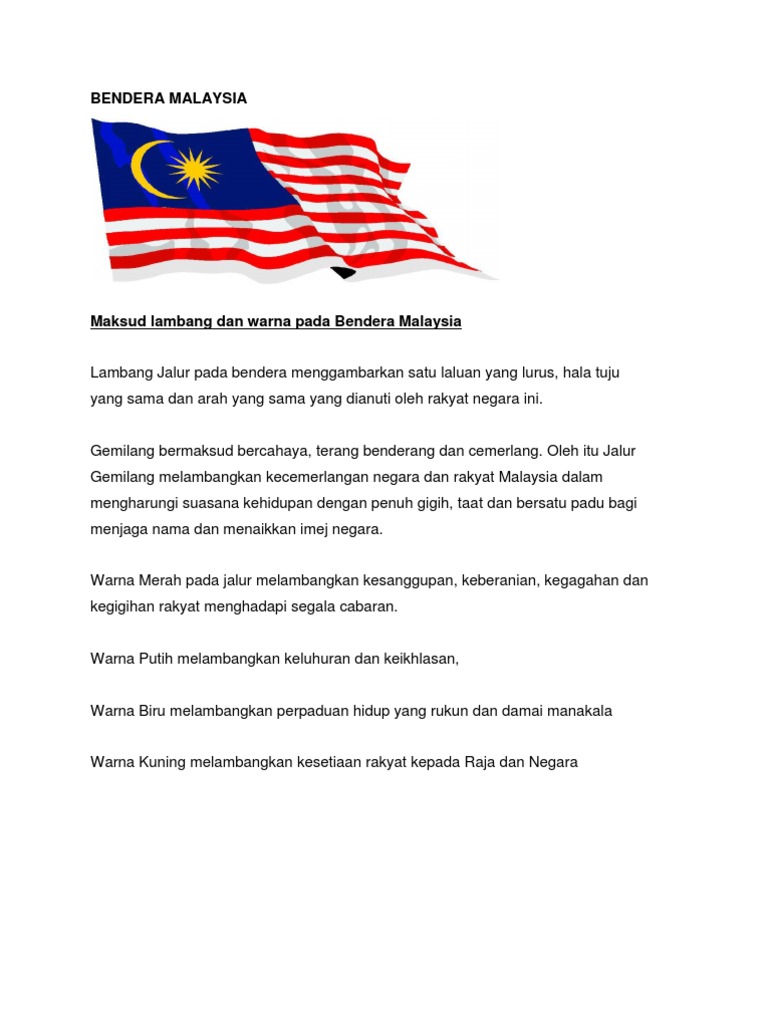 BENDERA MALAYSIA

Maksud lambang dan warna pada Bendera Malaysia

Lambang Jalur pada bendera menggambarkan satu laluan yang lurus, hala tuju yang sama dan arah yang sama yang dianuti oleh rakyat negara ini.

Gemilang bermaksud bercahaya, terang benderang dan cemerlang. Oleh itu Jalur Gemilang melambangkan kecemerlangan negara dan rakyat Malaysia dalam mengharungi suasana kehidupan dengan penuh gigih, taat dan bersatu padu bagi menjaga nama dan menaikkan imej negara.

Warna Merah pada jalur melambangkan kesanggupan, keberanian, kegagahan dan kegigihan rakyat menghadapi segala cabaran.

Warna Putih melambangkan keluhuran dan keikhlasan,

Warna Biru melambangkan perpaduan hidup yang rukun dan damai manakala

Warna Kuning melambangkan kesetiaan rakyat kepada Raja dan Negara